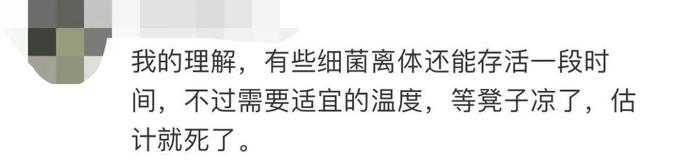 我的理解，有些细菌离体还能存活一段时间，不过需要适宜的温度，等凳子凉了，估计就死了。